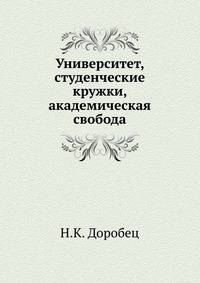 Университет, студенческие кружки, академическая свобода

Н.К. Доробец